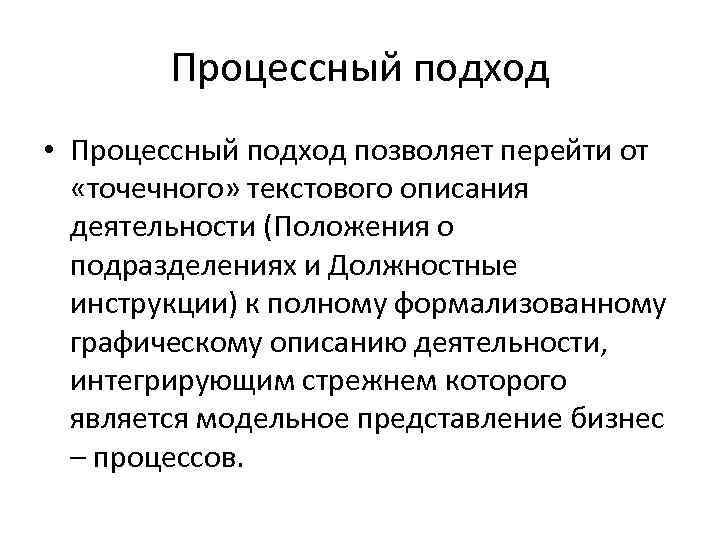 Процессный подход

• Процессный подход позволяет перейти от «точечного» текстового описания деятельности (Положения о подразделениях и Должностные инструкции) к полному формализованному графическому описанию деятельности, интегрирующим стрежнем которого является модельное представление бизнес – процессов.